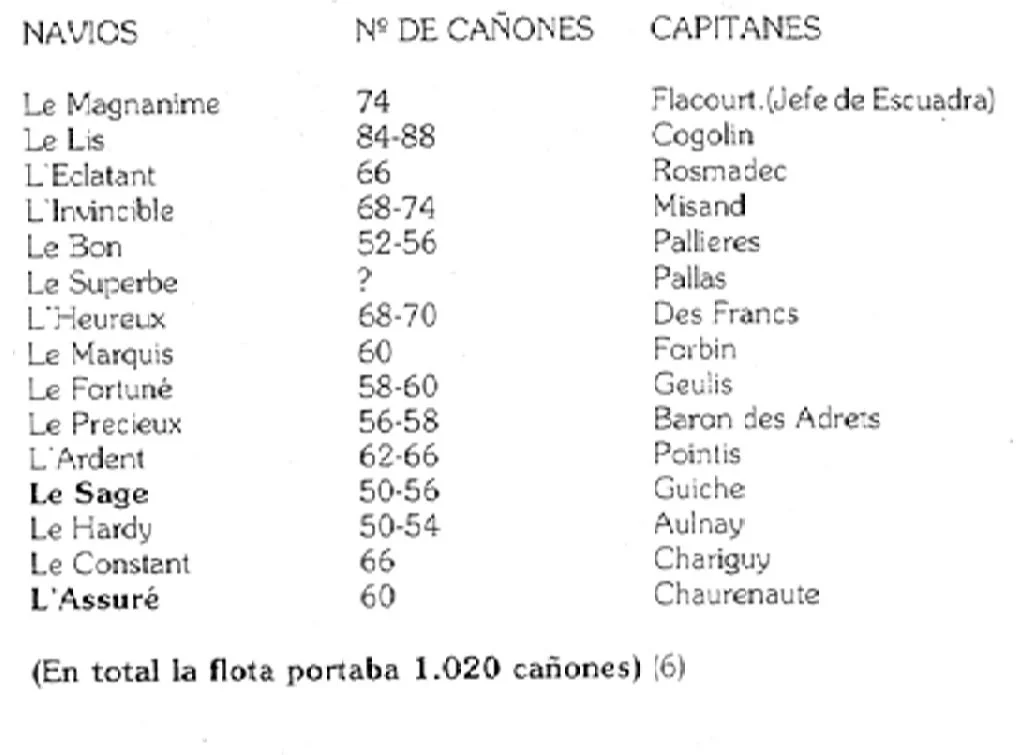 | NAVIOS | Nº DE CAÑONES | CAPITANES |
|---|---|---|
| Le Magnanime | 74 | Flacourt.(Jefe de Escuadra) |
| Le Lis | 84-88 | Cogolin |
| L'Eclatant | 66 | Rosmadec |
| L'Invincible | 68-74 | Misand |
| Le Bon | 52-56 | Pallieres |
| Le Superbe | ? | Pallas |
| L'Heureux | 68-70 | Des Francs |
| Le Marquis | 60 | Forbin |
| Le Fortuné | 58-60 | Geulis |
| Le Precieux | 56-58 | Baron des Adrets |
| L'Ardent | 62-66 | Pointis |
| Le Sage | 50-56 | Guiche |
| Le Hardy | 50-54 | Aulnay |
| Le Constant | 66 | Chariguy |
| L'Assuré | 60 | Chaurenaute |

(En total la flota portaba 1.020 cañones) (6)